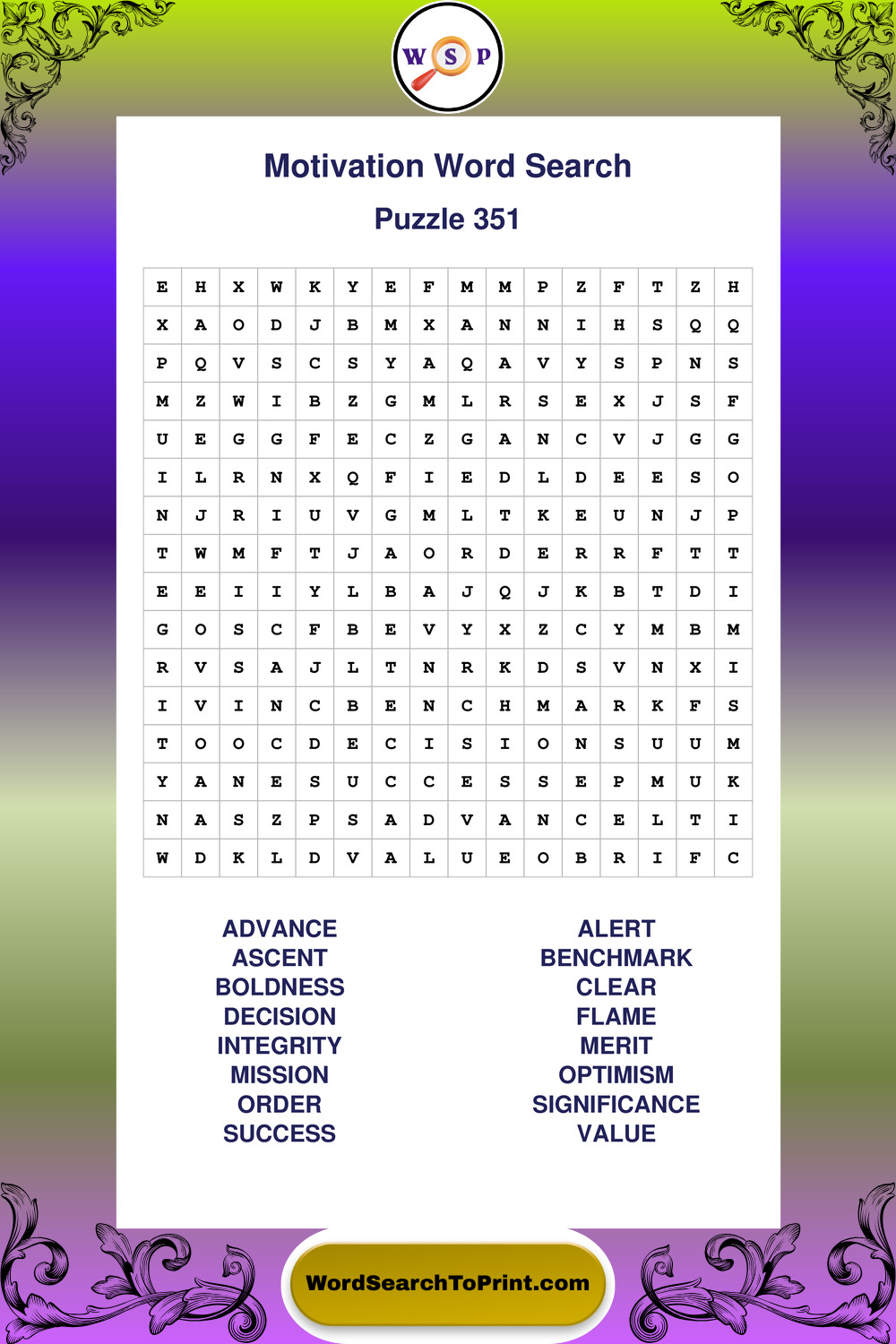 W S P

Motivation Word Search

Puzzle 351

| E | H | X | W | K | Y | E | F | M | M | P | Z | F | T | Z | H |
|---|---|---|---|---|---|---|---|---|---|---|---|---|---|---|---|
| X | A | O | D | J | B | M | X | A | N | N | I | H | S | Q | Q |
| P | Q | V | S | C | S | Y | A | Q | A | V | Y | S | P | N | S |
| M | Z | W | I | B | Z | G | M | L | R | S | E | X | J | S | F |
| U | E | G | G | F | E | C | Z | G | A | N | C | V | J | G | G |
| I | L | R | N | X | Q | F | I | E | D | L | D | E | E | S | O |
| N | J | R | I | U | V | G | M | L | T | K | E | U | N | J | P |
| T | W | M | F | T | J | A | O | R | D | E | R | R | F | T | T |
| E | E | I | I | Y | L | B | A | J | Q | J | K | B | T | D | I |
| G | O | S | C | F | B | E | V | Y | X | Z | C | Y | M | B | M |
| R | V | S | A | J | L | T | N | R | K | D | S | V | N | X | I |
| I | V | I | N | C | B | E | N | C | H | M | A | R | K | F | S |
| T | O | O | C | D | E | C | I | S | I | O | N | S | U | U | M |
| Y | A | N | E | S | U | C | C | E | S | S | E | P | M | U | K |
| N | A | S | Z | P | S | A | D | V | A | N | C | E | L | T | I |
| W | D | K | L | D | V | A | L | U | E | O | B | R | I | F | C |

ADVANCE
ASCENT
BOLDNESS
DECISION
INTEGRITY
MISSION
ORDER
SUCCESS

ALERT
BENCHMARK
CLEAR
FLAME
MERIT
OPTIMISM
SIGNIFICANCE
VALUE

WordSearchToPrint.com